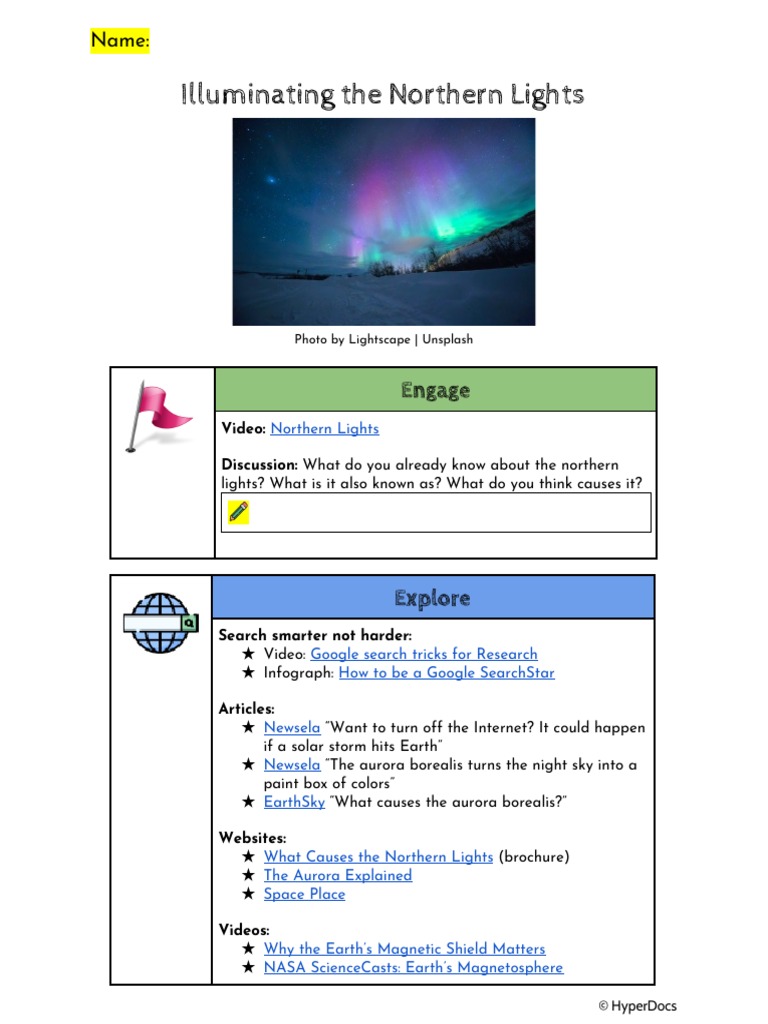 Name:

Illuminating the Northern Lights

Photo by Lightscape | Unsplash

Engage

Video: Northern Lights

Discussion: What do you already know about the northern lights? What is it also known as? What do you think causes it?

Explore

Search smarter not harder:
★ Video: Google search tricks for Research
★ Infograph: How to be a Google SearchStar

Articles:
★ Newsela "Want to turn off the Internet? It could happen if a solar storm hits Earth"
★ Newsela "The aurora borealis turns the night sky into a paint box of colors"
★ EarthSky "What causes the aurora borealis?"

Websites:
★ What Causes the Northern Lights (brochure)
★ The Aurora Explained
★ Space Place

Videos:
★ Why the Earth's Magnetic Shield Matters
★ NASA ScienceCasts: Earth's Magnetosphere

© HyperDocs